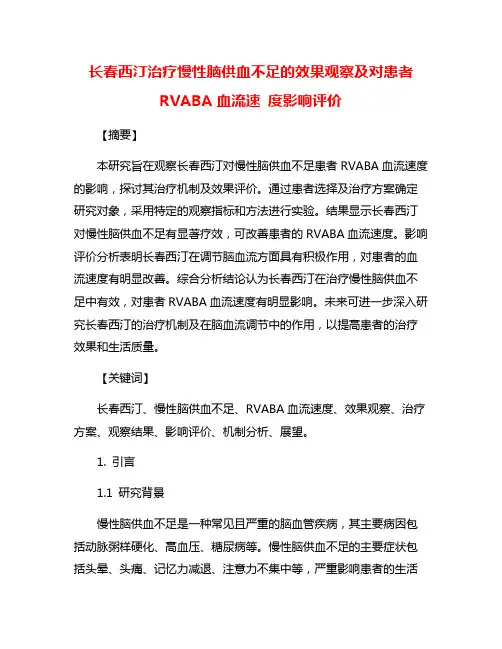 长春西汀治疗慢性脑供血不足的效果观察及对患者 RVABA 血流速 度影响评价

【摘要】

本研究旨在观察长春西汀对慢性脑供血不足患者 RVABA 血流速度的影响，探讨其治疗机制及效果评价。通过患者选择及治疗方案确定研究对象，采用特定的观察指标和方法进行实验。结果显示长春西汀对慢性脑供血不足有显著疗效，可改善患者的 RVABA 血流速度。影响评价分析表明长春西汀在调节脑血流方面具有积极作用，对患者的血流速度有明显改善。综合分析结论认为长春西汀在治疗慢性脑供血不足中有效，对患者 RVABA 血流速度有明显影响。未来可进一步深入研究长春西汀的治疗机制及在脑血流调节中的作用，以提高患者的治疗效果和生活质量。

【关键词】

长春西汀、慢性脑供血不足、RVABA 血流速度、效果观察、治疗方案、观察结果、影响评价、机制分析、展望。

1. 引言

1.1 研究背景

慢性脑供血不足是一种常见且严重的脑血管疾病，其主要病因包括动脉粥样硬化、高血压、糖尿病等。慢性脑供血不足的主要症状包括头晕、头痛、记忆力减退、注意力不集中等，严重影响患者的生活